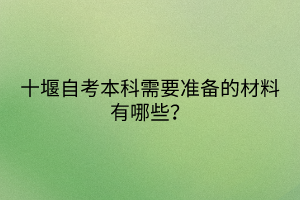 十堰自考本科需要准备的材料有哪些?